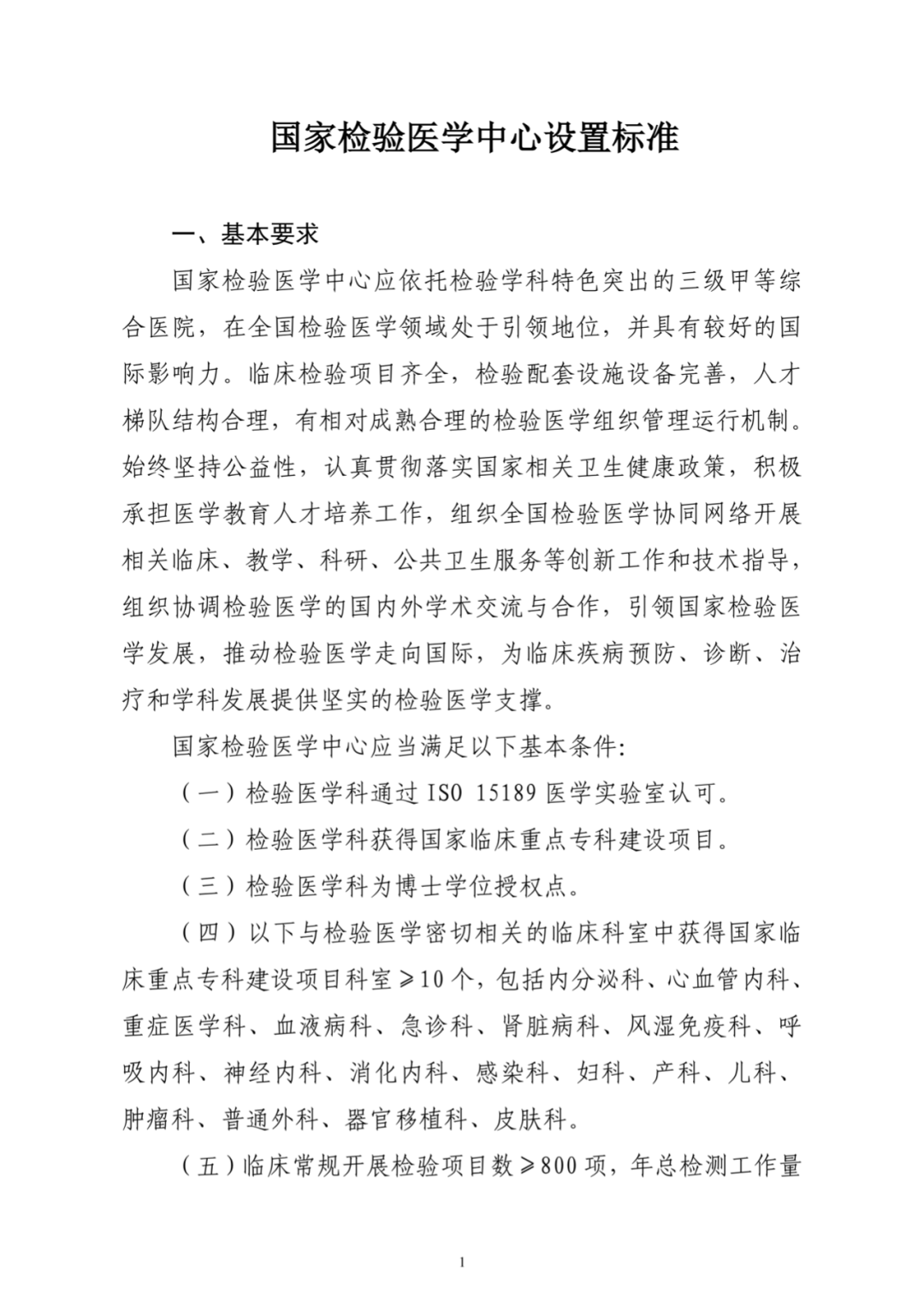 国家检验医学中心设置标准

一、基本要求

国家检验医学中心应依托检验学科特色突出的三级甲等综合医院，在全国检验医学领域处于引领地位，并具有较好的国际影响力。临床检验项目齐全，检验配套设施设备完善，人才梯队结构合理，有相对成熟合理的检验医学组织管理运行机制。始终坚持公益性，认真贯彻落实国家相关卫生健康政策，积极承担医学教育人才培养工作，组织全国检验医学协同网络开展相关临床、教学、科研、公共卫生服务等创新工作和技术指导，组织协调检验医学的国内外学术交流与合作，引领国家检验医学发展，推动检验医学走向国际，为临床疾病预防、诊断、治疗和学科发展提供坚实的检验医学支撑。

国家检验医学中心应当满足以下基本条件:

（一）检验医学科通过 ISO 15189 医学实验室认可。

（二）检验医学科获得国家临床重点专科建设项目。

（三）检验医学科为博士学位授权点。

（四）以下与检验医学密切相关的临床科室中获得国家临床重点专科建设项目科室≥10个，包括内分泌科、心血管内科、重症医学科、血液病科、急诊科、肾脏病科、风湿免疫科、呼吸内科、神经内科、消化内科、感染科、妇科、产科、儿科、肿瘤科、普通外科、器官移植科、皮肤科。

（五）临床常规开展检验项目数≥800项，年总检测工作量

1